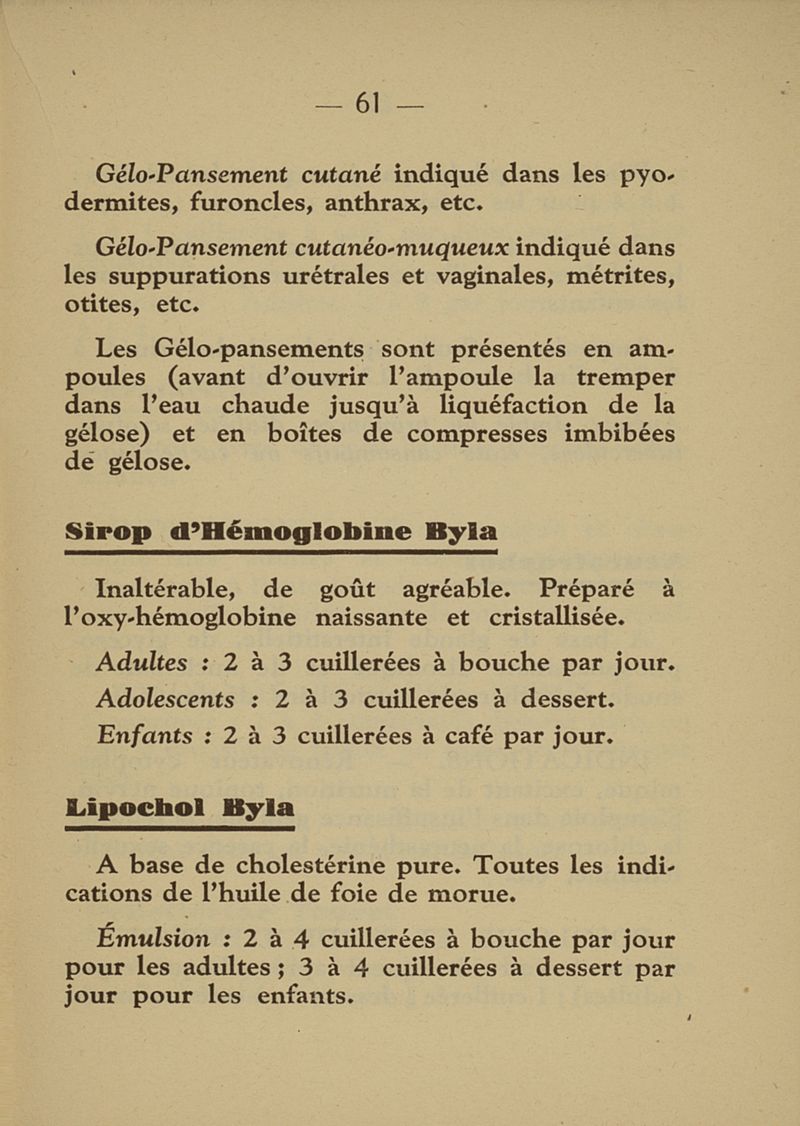 — 61 —

Gélo-Pansement cutané indiqué dans les pyodermites, furoncles, anthrax, etc.

Gélo-Pansement cutanéo-muqueux indiqué dans les suppurations urétrales et vaginales, métrites, otites, etc.

Les Gélo-pansements sont présentés en ampoules (avant d'ouvrir l'ampoule la tremper dans l'eau chaude jusqu'à liquéfaction de la gélose) et en boîtes de compresses imbibées de gélose.

Sirop d'Hémoglobine Byla

Inaltérable, de goût agréable. Préparé à l'oxy-hémoglobine naissante et cristallisée.

Adultes : 2 à 3 cuillerées à bouche par jour.
Adolescents : 2 à 3 cuillerées à dessert.
Enfants : 2 à 3 cuillerées à café par jour.

Lipochol Byla

A base de cholestérine pure. Toutes les indications de l'huile de foie de morue.

Émulsion : 2 à 4 cuillerées à bouche par jour pour les adultes ; 3 à 4 cuillerées à dessert par jour pour les enfants.